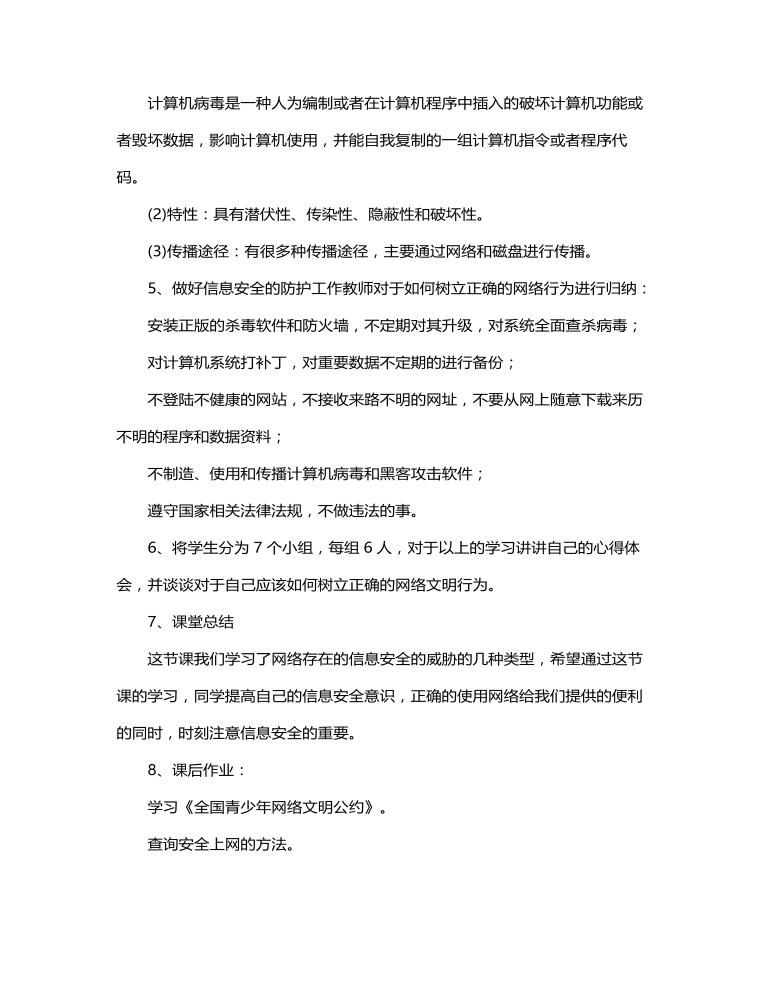 计算机病毒是一种人为编制或者在计算机程序中插入的破坏计算机功能或者毁坏数据，影响计算机使用，并能自我复制的一组计算机指令或者程序代码。

(2)特性：具有潜伏性、传染性、隐蔽性和破坏性。

(3)传播途径：有很多种传播途径，主要通过网络和磁盘进行传播。

5、做好信息安全的防护工作教师对于如何树立正确的网络行为进行归纳：

安装正版的杀毒软件和防火墙，不定期对其升级，对系统全面查杀病毒；

对计算机系统打补丁，对重要数据不定期的进行备份；

不登陆不健康的网站，不接收来路不明的网址，不要从网上随意下载来历不明的程序和数据资料；

不制造、使用和传播计算机病毒和黑客攻击软件；

遵守国家相关法律法规，不做违法的事。

6、将学生分为 7 个小组，每组 6 人，对于以上的学习讲讲自己的心得体会，并谈谈对于自己应该如何树立正确的网络文明行为。

7、课堂总结

这节课我们学习了网络存在的信息安全的威胁的几种类型，希望通过这节课的学习，同学提高自己的信息安全意识，正确的使用网络给我们提供的便利的同时，时刻注意信息安全的重要。

8、课后作业：

学习《全国青少年网络文明公约》。

查询安全上网的方法。